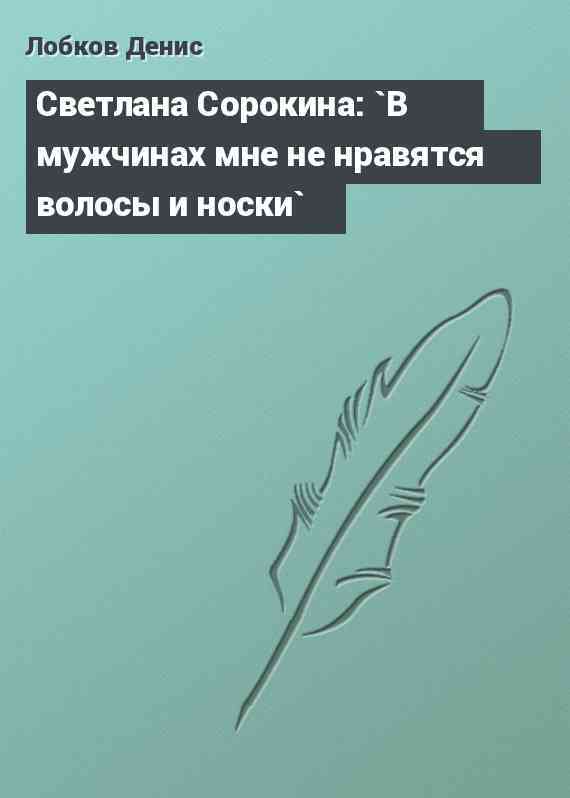 Лобков Денис

Светлана Сорокина: `В мужчинах мне не нравятся волосы и носки`